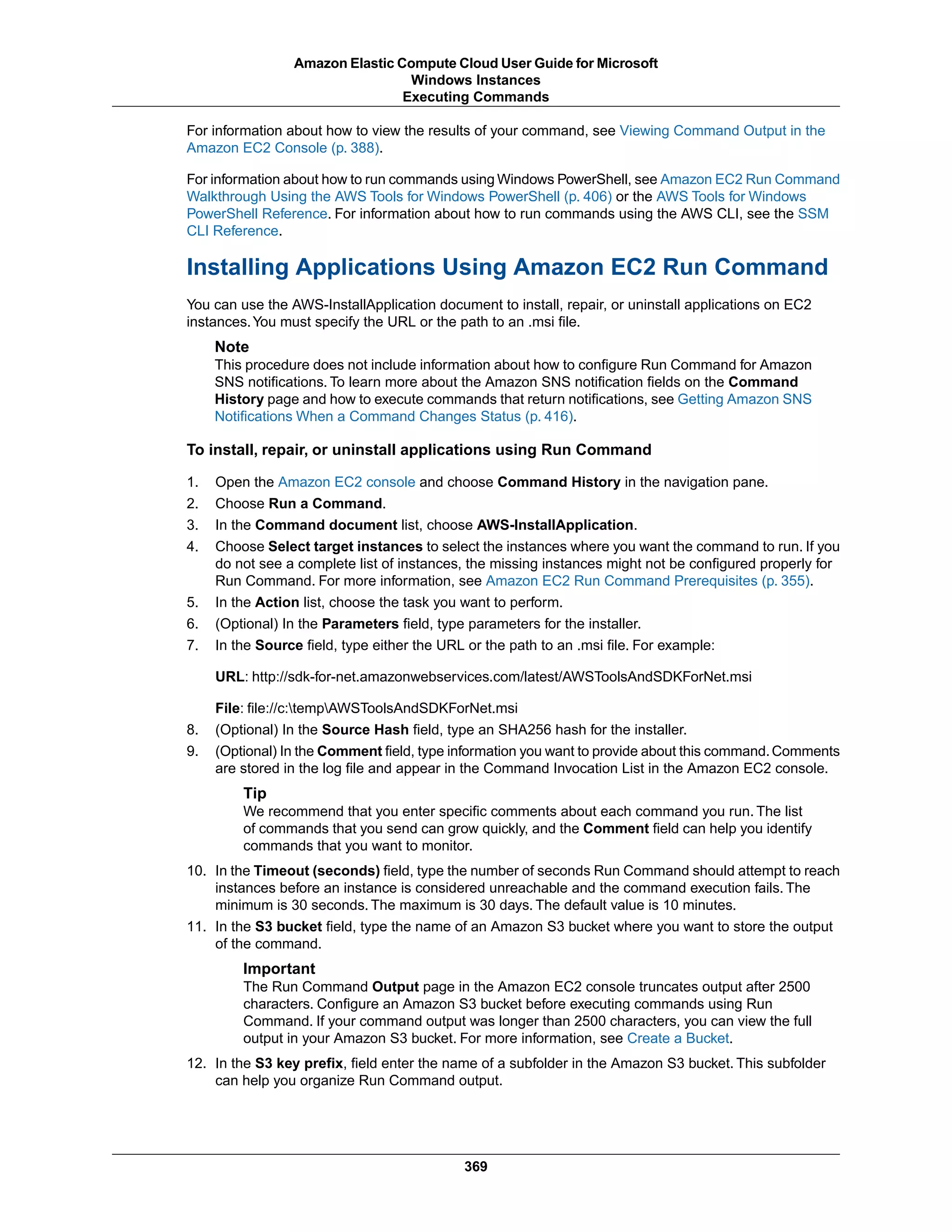 Amazon Elastic Compute Cloud User Guide for Microsoft Windows Instances
Executing Commands

For information about how to view the results of your command, see Viewing Command Output in the Amazon EC2 Console (p. 388).

For information about how to run commands using Windows PowerShell, see Amazon EC2 Run Command Walkthrough Using the AWS Tools for Windows PowerShell (p. 406) or the AWS Tools for Windows PowerShell Reference. For information about how to run commands using the AWS CLI, see the SSM CLI Reference.

Installing Applications Using Amazon EC2 Run Command

You can use the AWS-InstallApplication document to install, repair, or uninstall applications on EC2 instances. You must specify the URL or the path to an .msi file.

Note
This procedure does not include information about how to configure Run Command for Amazon SNS notifications. To learn more about the Amazon SNS notification fields on the Command History page and how to execute commands that return notifications, see Getting Amazon SNS Notifications When a Command Changes Status (p. 416).

To install, repair, or uninstall applications using Run Command

1. Open the Amazon EC2 console and choose Command History in the navigation pane.
2. Choose Run a Command.
3. In the Command document list, choose AWS-InstallApplication.
4. Choose Select target instances to select the instances where you want the command to run. If you do not see a complete list of instances, the missing instances might not be configured properly for Run Command. For more information, see Amazon EC2 Run Command Prerequisites (p. 355).
5. In the Action list, choose the task you want to perform.
6. (Optional) In the Parameters field, type parameters for the installer.
7. In the Source field, type either the URL or the path to an .msi file. For example:

URL: http://sdk-for-net.amazonwebservices.com/latest/AWSToolsAndSDKForNet.msi

File: file://c:\temp\AWSToolsAndSDKForNet.msi
8. (Optional) In the Source Hash field, type an SHA256 hash for the installer.
9. (Optional) In the Comment field, type information you want to provide about this command. Comments are stored in the log file and appear in the Command Invocation List in the Amazon EC2 console.

Tip
We recommend that you enter specific comments about each command you run. The list of commands that you send can grow quickly, and the Comment field can help you identify commands that you want to monitor.

10. In the Timeout (seconds) field, type the number of seconds Run Command should attempt to reach instances before an instance is considered unreachable and the command execution fails. The minimum is 30 seconds. The maximum is 30 days. The default value is 10 minutes.
11. In the S3 bucket field, type the name of an Amazon S3 bucket where you want to store the output of the command.

Important
The Run Command Output page in the Amazon EC2 console truncates output after 2500 characters. Configure an Amazon S3 bucket before executing commands using Run Command. If your command output was longer than 2500 characters, you can view the full output in your Amazon S3 bucket. For more information, see Create a Bucket.

12. In the S3 key prefix, field enter the name of a subfolder in the Amazon S3 bucket. This subfolder can help you organize Run Command output.

369